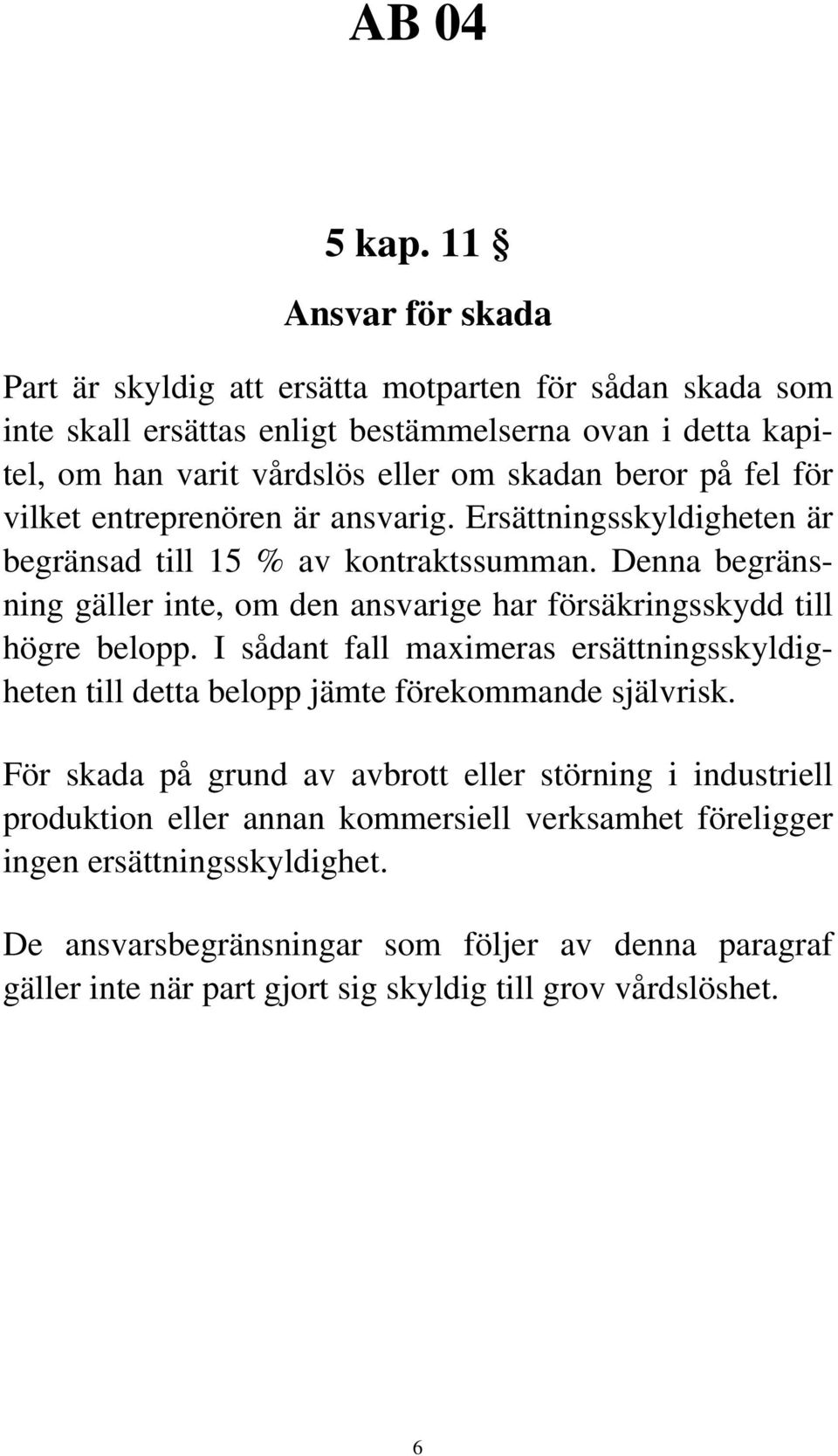 AB 04

5 kap. 11 §

Ansvar för skada

Part är skyldig att ersätta motparten för sådan skada som inte skall ersättas enligt bestämmelserna ovan i detta kapitel, om han varit vårdslös eller om skadan beror på fel för vilket entreprenören är ansvarig. Ersättningsskyldigheten är begränsad till 15 % av kontraktssumman. Denna begränsning gäller inte, om den ansvarige har försäkringsskydd till högre belopp. I sådant fall maximeras ersättningsskyldigheten till detta belopp jämte förekommande självrisk.

För skada på grund av avbrott eller störning i industriell produktion eller annan kommersiell verksamhet föreligger ingen ersättningsskyldighet.

De ansvarsbegränsningar som följer av denna paragraf gäller inte när part gjort sig skyldig till grov vårdslöshet.

6